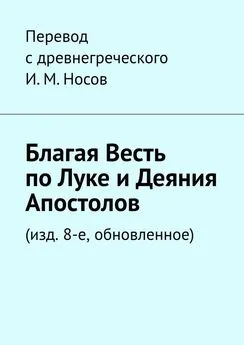 Перевод
с древнегреческого
И. М. Носов

Благая Весть по Луке и Деяния Апостолов

(изд. 8-е, обновленное)